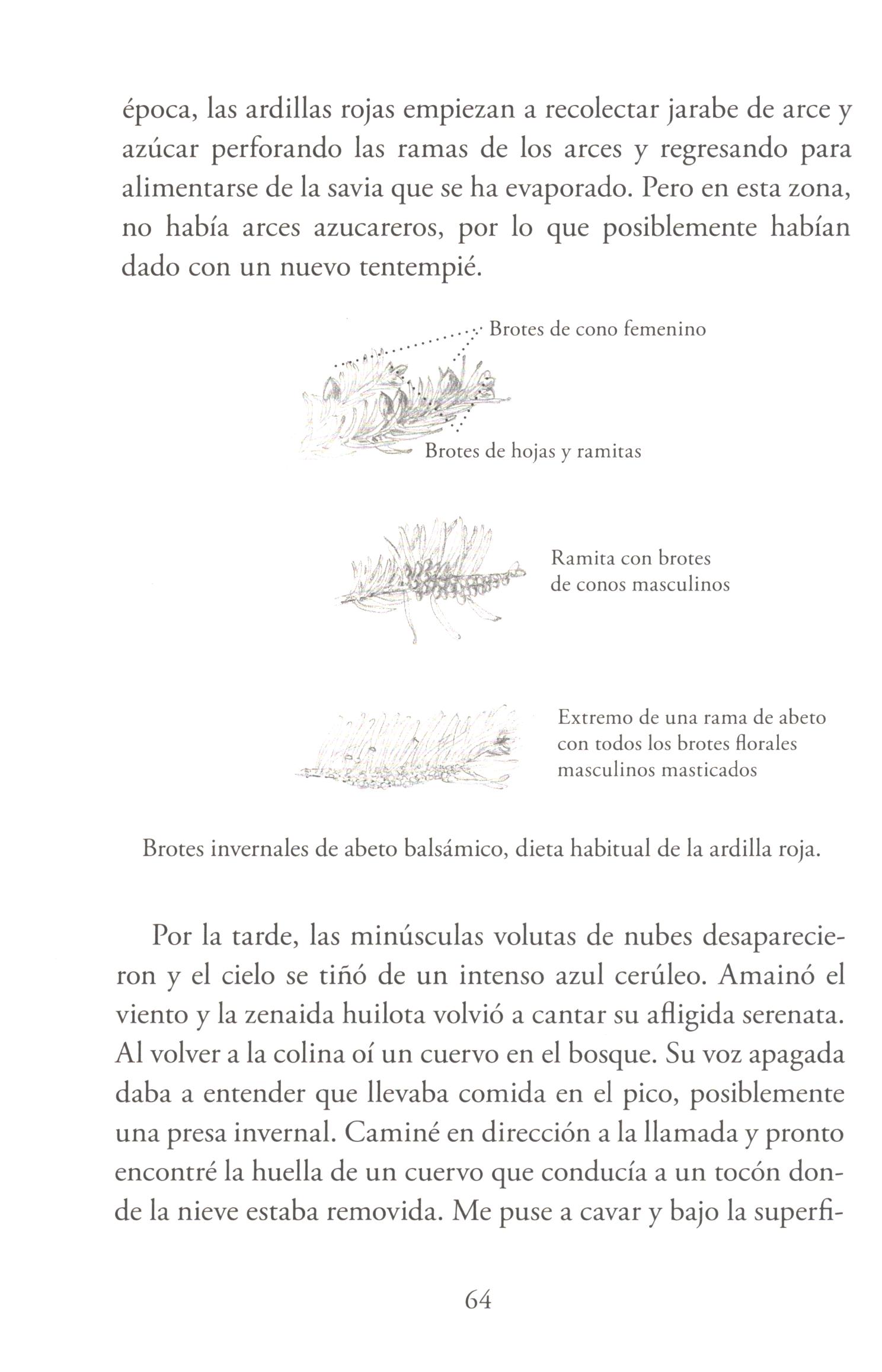 época, las ardillas rojas empiezan a recolectar jarabe de arce y azúcar perforando las ramas de los arces y regresando para alimentarse de la savia que se ha evaporado. Pero en esta zona, no había arces azucareros, por lo que posiblemente habían dado con un nuevo tentempié.

Brotes de cono femenino

Brotes de hojas y ramitas

Ramita con brotes de conos masculinos

Extremo de una rama de abeto con todos los brotes florales masculinos masticados

Brotes invernales de abeto balsámico, dieta habitual de la ardilla roja.

Por la tarde, las minúsculas volutas de nubes desaparecieron y el cielo se tiñó de un intenso azul cerúleo. Amainó el viento y la zenaida huilota volvió a cantar su afligida serenata. Al volver a la colina oí un cuervo en el bosque. Su voz apagada daba a entender que llevaba comida en el pico, posiblemente una presa invernal. Caminé en dirección a la llamada y pronto encontré la huella de un cuervo que conducía a un tocón donde la nieve estaba removida. Me puse a cavar y bajo la superfi-

64